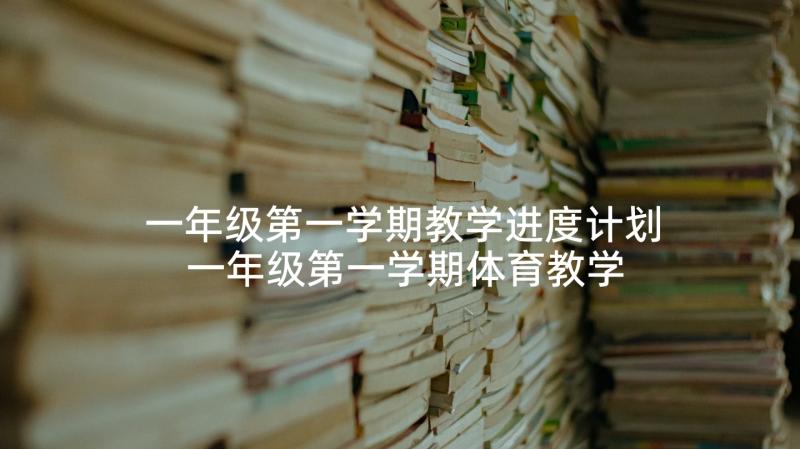 一年级第一学期教学进度计划 一年级第一学期体育教学